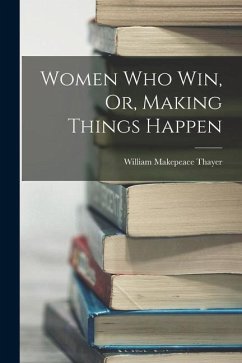 Women Who Win, Or, Making Things Happen

William Makepeace Thayer